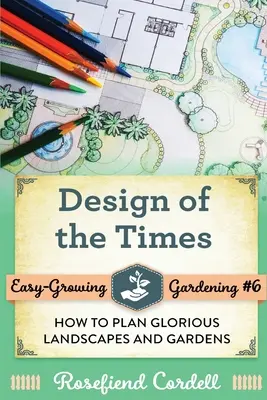 Design of the Times

Easy-Growing Gardening #6

HOW TO PLAN GLORIOUS LANDSCAPES AND GARDENS

Rosefiend Cordell